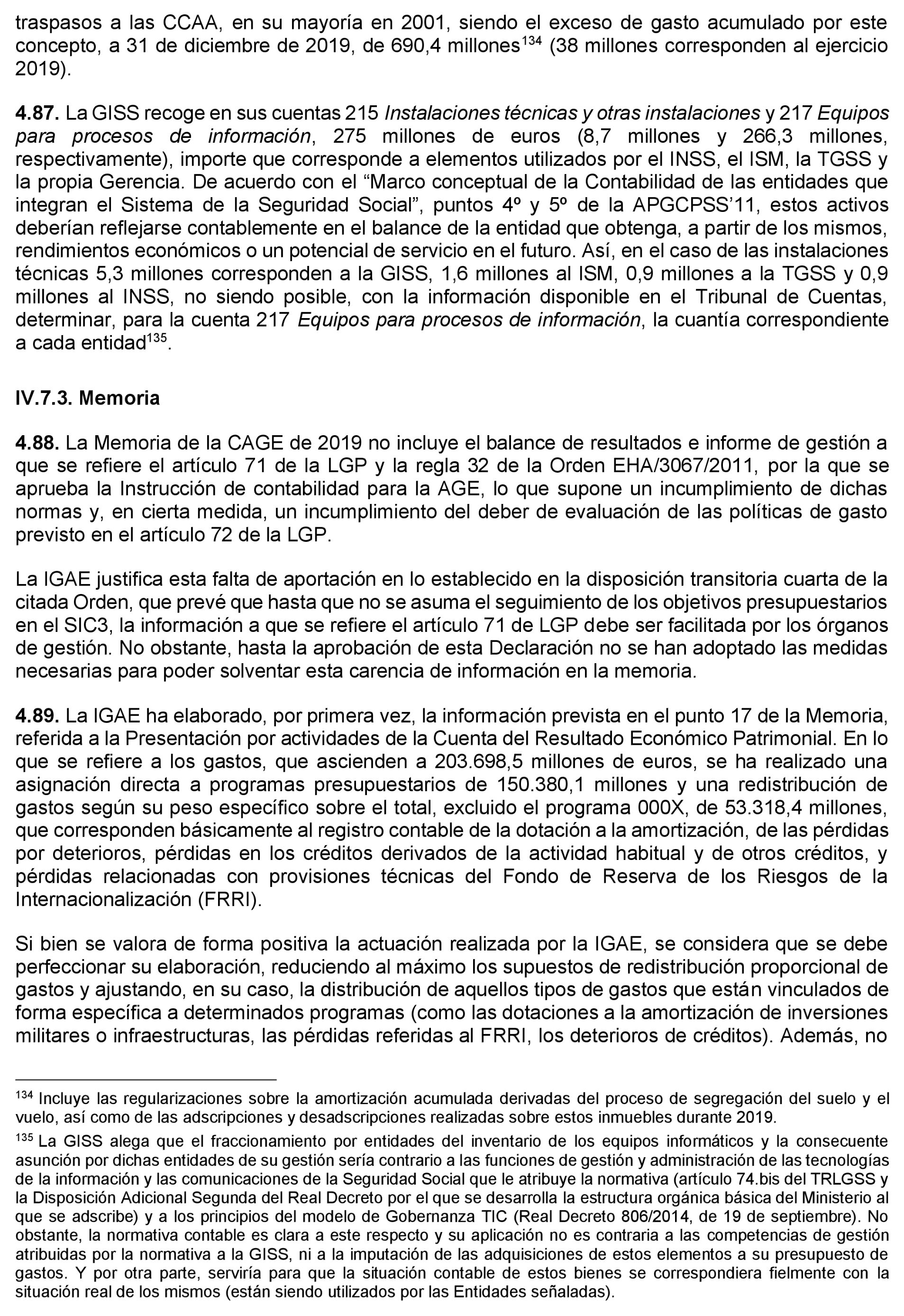 traspasos a las CCAA, en su mayoría en 2001, siendo el exceso de gasto acumulado por este concepto, a 31 de diciembre de 2019, de 690,4 millones$^{134}$ (38 millones corresponden al ejercicio 2019).

4.87. La GISS recoge en sus cuentas 215 Instalaciones técnicas y otras instalaciones y 217 Equipos para procesos de información, 275 millones de euros (8,7 millones y 266,3 millones, respectivamente), importe que corresponde a elementos utilizados por el INSS, el ISM, la TGSS y la propia Gerencia. De acuerdo con el “Marco conceptual de la Contabilidad de las entidades que integran el Sistema de la Seguridad Social”, puntos 4º y 5º de la APGCPSS’11, estos activos deberían reflejarse contablemente en el balance de la entidad que obtenga, a partir de los mismos, rendimientos económicos o un potencial de servicio en el futuro. Así, en el caso de las instalaciones técnicas 5,3 millones corresponden a la GISS, 1,6 millones al ISM, 0,9 millones a la TGSS y 0,9 millones al INSS, no siendo posible, con la información disponible en el Tribunal de Cuentas, determinar, para la cuenta 217 Equipos para procesos de información, la cuantía correspondiente a cada entidad$^{135}$.

IV.7.3. Memoria

4.88. La Memoria de la CAGE de 2019 no incluye el balance de resultados e informe de gestión a que se refiere el artículo 71 de la LGP y la regla 32 de la Orden EHA/3067/2011, por la que se aprueba la Instrucción de contabilidad para la AGE, lo que supone un incumplimiento de dichas normas y, en cierta medida, un incumplimiento del deber de evaluación de las políticas de gasto previsto en el artículo 72 de la LGP.

La IGAE justifica esta falta de aportación en lo establecido en la disposición transitoria cuarta de la citada Orden, que prevé que hasta que no se asuma el seguimiento de los objetivos presupuestarios en el SIC3, la información a que se refiere el artículo 71 de LGP debe ser facilitada por los órganos de gestión. No obstante, hasta la aprobación de esta Declaración no se han adoptado las medidas necesarias para poder solventar esta carencia de información en la memoria.

4.89. La IGAE ha elaborado, por primera vez, la información prevista en el punto 17 de la Memoria, referida a la Presentación por actividades de la Cuenta del Resultado Económico Patrimonial. En lo que se refiere a los gastos, que ascienden a 203.698,5 millones de euros, se ha realizado una asignación directa a programas presupuestarios de 150.380,1 millones y una redistribución de gastos según su peso específico sobre el total, excluido el programa 000X, de 53.318,4 millones, que corresponden básicamente al registro contable de la dotación a la amortización, de las pérdidas por deterioros, pérdidas en los créditos derivados de la actividad habitual y de otros créditos, y pérdidas relacionadas con provisiones técnicas del Fondo de Reserva de los Riesgos de la Internacionalización (FRRI).

Si bien se valora de forma positiva la actuación realizada por la IGAE, se considera que se debe perfeccionar su elaboración, reduciendo al máximo los supuestos de redistribución proporcional de gastos y ajustando, en su caso, la distribución de aquellos tipos de gastos que están vinculados de forma específica a determinados programas (como las dotaciones a la amortización de inversiones militares o infraestructuras, las pérdidas referidas al FRRI, los deterioros de créditos). Además, no

$^{134}$ Incluye las regularizaciones sobre la amortización acumulada derivadas del proceso de segregación del suelo y el vuelo, así como de las adscripciones y desadscripciones realizadas sobre estos inmuebles durante 2019.

$^{135}$ La GISS alega que el fraccionamiento por entidades del inventario de los equipos informáticos y la consecuente asunción por dichas entidades de su gestión sería contrario a las funciones de gestión y administración de las tecnologías de la información y las comunicaciones de la Seguridad Social que le atribuye la normativa (artículo 74.bis del TRLGSS y la Disposición Adicional Segunda del Real Decreto por el que se desarrolla la estructura orgánica básica del Ministerio al que se adscribe) y a los principios del modelo de Gobernanza TIC (Real Decreto 806/2014, de 19 de septiembre). No obstante, la normativa contable es clara a este respecto y su aplicación no es contraria a las competencias de gestión atribuidas por la normativa a la GISS, ni a la imputación de las adquisiciones de estos elementos a su presupuesto de gastos. Y por otra parte, serviría para que la situación contable de estos bienes se correspondiera fielmente con la situación real de los mismos (están siendo utilizados por las Entidades señaladas).